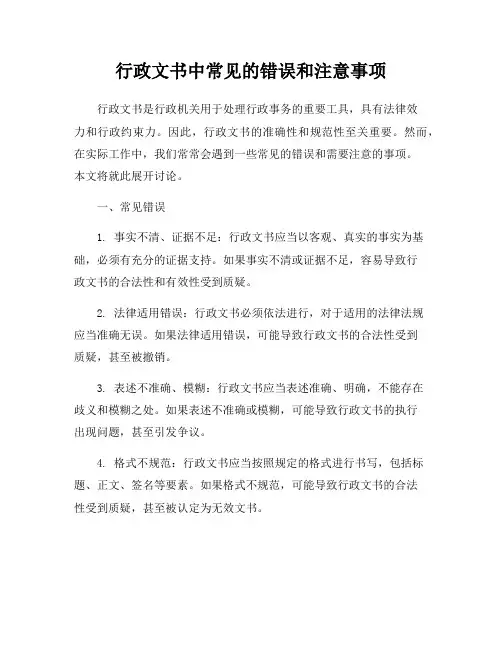 行政文书中常见的错误和注意事项

行政文书是行政机关用于处理行政事务的重要工具，具有法律效力和行政约束力。因此，行政文书的准确性和规范性至关重要。然而，在实际工作中，我们常常会遇到一些常见的错误和需要注意的事项。本文将就此展开讨论。

一、常见错误

1. 事实不清、证据不足：行政文书应当以客观、真实的事实为基础，必须有充分的证据支持。如果事实不清或证据不足，容易导致行政文书的合法性和有效性受到质疑。

2. 法律适用错误：行政文书必须依法进行，对于适用的法律法规应当准确无误。如果法律适用错误，可能导致行政文书的合法性受到质疑，甚至被撤销。

3. 表述不准确、模糊：行政文书应当表述准确、明确，不能存在歧义和模糊之处。如果表述不准确或模糊，可能导致行政文书的执行出现问题，甚至引发争议。

4. 格式不规范：行政文书应当按照规定的格式进行书写，包括标题、正文、签名等要素。如果格式不规范，可能导致行政文书的合法性受到质疑，甚至被认定为无效文书。